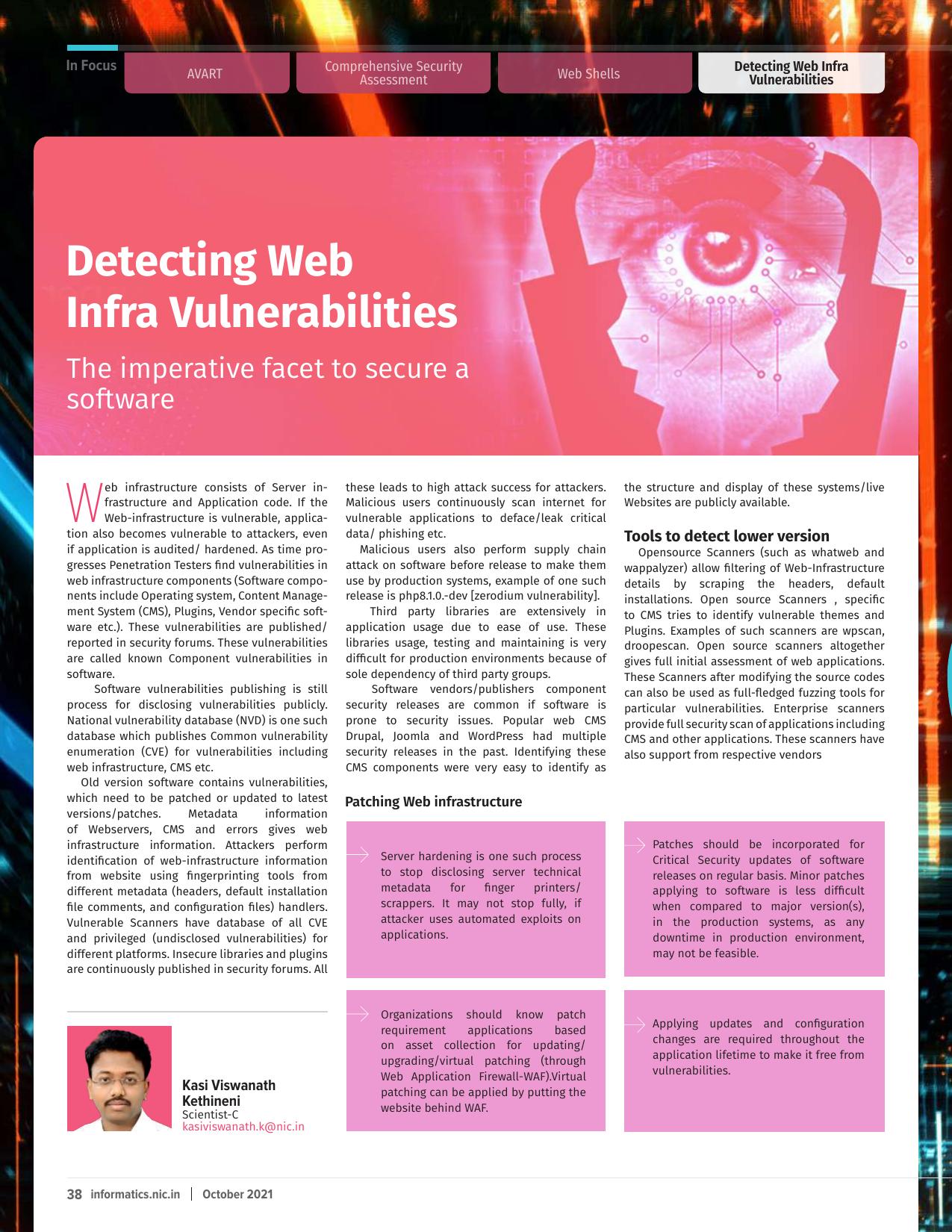 In Focus

AVART

Comprehensive Security Assessment

Web Shells

Detecting Web Infra Vulnerabilities

Detecting Web Infra Vulnerabilities

The imperative facet to secure a software

Web infrastructure consists of Server infrastructure and Application code. If the Web-infrastructure is vulnerable, application also becomes vulnerable to attackers, even if application is audited/ hardened. As time progresses Penetration Testers find vulnerabilities in web infrastructure components (Software components include Operating system, Content Management System (CMS), Plugins, Vendor specific software etc.). These vulnerabilities are published/ reported in security forums. These vulnerabilities are called known Component vulnerabilities in software.

Software vulnerabilities publishing is still process for disclosing vulnerabilities publicly. National vulnerability database (NVD) is one such database which publishes Common vulnerability enumeration (CVE) for vulnerabilities including web infrastructure, CMS etc.

Old version software contains vulnerabilities, which need to be patched or updated to latest versions/patches. Metadata information of Webservers, CMS and errors gives web infrastructure information. Attackers perform identification of web-infrastructure information from website using fingerprinting tools from different metadata (headers, default installation file comments, and configuration files) handlers. Vulnerable Scanners have database of all CVE and privileged (undisclosed vulnerabilities) for different platforms. Insecure libraries and plugins are continuously published in security forums. All these leads to high attack success for attackers. Malicious users continuously scan internet for vulnerable applications to deface/leak critical data/ phishing etc.

Malicious users also perform supply chain attack on software before release to make them use by production systems, example of one such release is php8.1.0.-dev [zerodium vulnerability].

Third party libraries are extensively in application usage due to ease of use. These libraries usage, testing and maintaining is very difficult for production environments because of sole dependency of third party groups.

Software vendors/publishers component security releases are common if software is prone to security issues. Popular web CMS Drupal, Joomla and WordPress had multiple security releases in the past. Identifying these CMS components were very easy to identify as the structure and display of these systems/live Websites are publicly available.

Tools to detect lower version

Opensource Scanners (such as whatweb and wappalyzer) allow filtering of Web-Infrastructure details by scraping the headers, default installations. Open source Scanners , specific to CMS tries to identify vulnerable themes and Plugins. Examples of such scanners are wpscan, droopescan. Open source scanners altogether gives full initial assessment of web applications. These Scanners after modifying the source codes can also be used as full-fledged fuzzing tools for particular vulnerabilities. Enterprise scanners provide full security scan of applications including CMS and other applications. These scanners have also support from respective vendors

Patching Web infrastructure

Server hardening is one such process to stop disclosing server technical metadata for finger printers/ scrappers. It may not stop fully, if attacker uses automated exploits on applications.

Patches should be incorporated for Critical Security updates of software releases on regular basis. Minor patches applying to software is less difficult when compared to major version(s), in the production systems, as any downtime in production environment, may not be feasible.

Organizations should know patch requirement applications based on asset collection for updating/ upgrading/virtual patching (through Web Application Firewall-WAF).Virtual patching can be applied by putting the website behind WAF.

Applying updates and configuration changes are required throughout the application lifetime to make it free from vulnerabilities.

Kasi Viswanath Kethineni
Scientist-C
kasiviswanath.k@nic.in

38 informatics.nic.in | October 2021